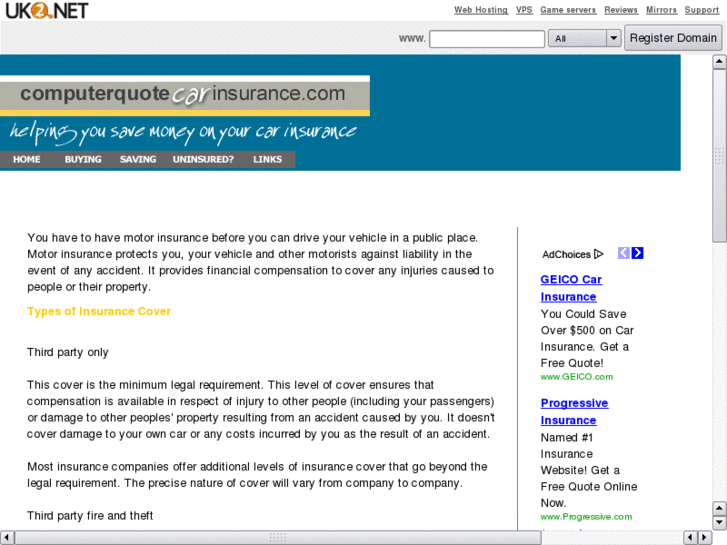 UK2.NET

Web Hosting VPS Game servers Reviews Mirrors Support

www. All Register Domain

computerquotecarinsurance.com

helping you save money on your car insurance

HOME BUYING SAVING UNINSURED? LINKS

You have to have motor insurance before you can drive your vehicle in a public place. Motor insurance protects you, your vehicle and other motorists against liability in the event of any accident. It provides financial compensation to cover any injuries caused to people or their property.

Types of Insurance Cover

Third party only

This cover is the minimum legal requirement. This level of cover ensures that compensation is available in respect of injury to other people (including your passengers) or damage to other peoples' property resulting from an accident caused by you. It doesn't cover damage to your own car or any costs incurred by you as the result of an accident.

Most insurance companies offer additional levels of insurance cover that go beyond the legal requirement. The precise nature of cover will vary from company to company.

Third party fire and theft

AdChoices

GEICO Car Insurance
You Could Save Over $500 on Car Insurance. Get a Free Quote!
www.GEICO.com

Progressive Insurance
Named #1 Insurance Website! Get a Free Quote Online Now.
www.Progressive.com